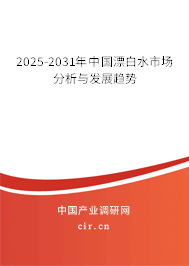 2025-2031年中国漂白水市场分析与发展趋势

中国产业调研网

cir.cn